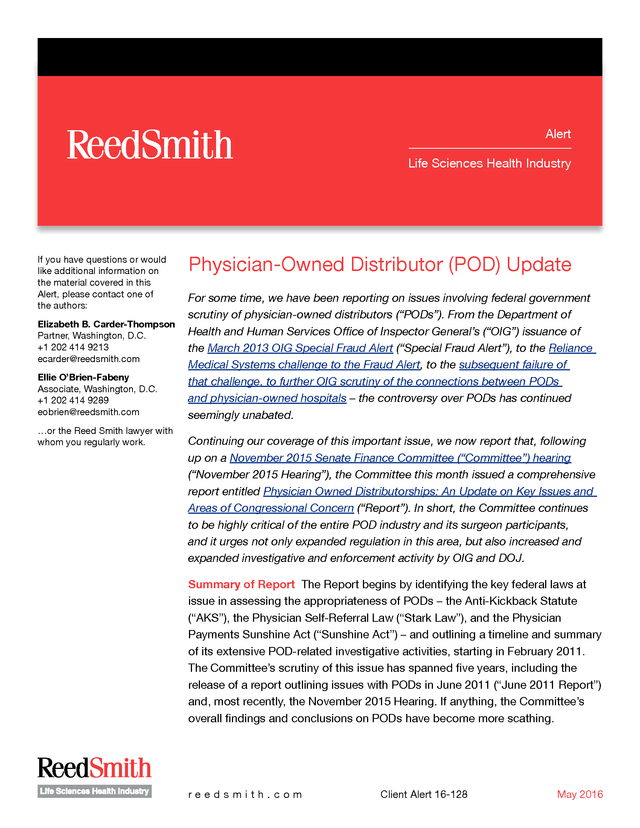 ReedSmith

Alert

Life Sciences Health Industry

If you have questions or would like additional information on the material covered in this Alert, please contact one of the authors:

Elizabeth B. Carder-Thompson
Partner, Washington, D.C.
+1 202 414 9213
ecarder@reedsmith.com

Ellie O'Brien-Fabeny
Associate, Washington, D.C.
+1 202 414 9289
eobrien@reedsmith.com

…or the Reed Smith lawyer with whom you regularly work.

Physician-Owned Distributor (POD) Update

For some time, we have been reporting on issues involving federal government scrutiny of physician-owned distributors ("PODs"). From the Department of Health and Human Services Office of Inspector General's ("OIG") issuance of the March 2013 OIG Special Fraud Alert ("Special Fraud Alert"), to the Reliance Medical Systems challenge to the Fraud Alert, to the subsequent failure of that challenge, to further OIG scrutiny of the connections between PODs and physician-owned hospitals – the controversy over PODs has continued seemingly unabated.

Continuing our coverage of this important issue, we now report that, following up on a November 2015 Senate Finance Committee ("Committee") hearing ("November 2015 Hearing"), the Committee this month issued a comprehensive report entitled Physician Owned Distributorships: An Update on Key Issues and Areas of Congressional Concern ("Report"). In short, the Committee continues to be highly critical of the entire POD industry and its surgeon participants, and it urges not only expanded regulation in this area, but also increased and expanded investigative and enforcement activity by OIG and DOJ.

Summary of Report The Report begins by identifying the key federal laws at issue in assessing the appropriateness of PODs – the Anti-Kickback Statute ("AKS"), the Physician Self-Referral Law ("Stark Law"), and the Physician Payments Sunshine Act ("Sunshine Act") – and outlining a timeline and summary of its extensive POD-related investigative activities, starting in February 2011. The Committee's scrutiny of this issue has spanned five years, including the release of a report outlining issues with PODs in June 2011 ("June 2011 Report") and, most recently, the November 2015 Hearing. If anything, the Committee's overall findings and conclusions on PODs have become more scathing.

ReedSmith
Life Sciences Health Industry

reedsmith.com

Client Alert 16-128

May 2016